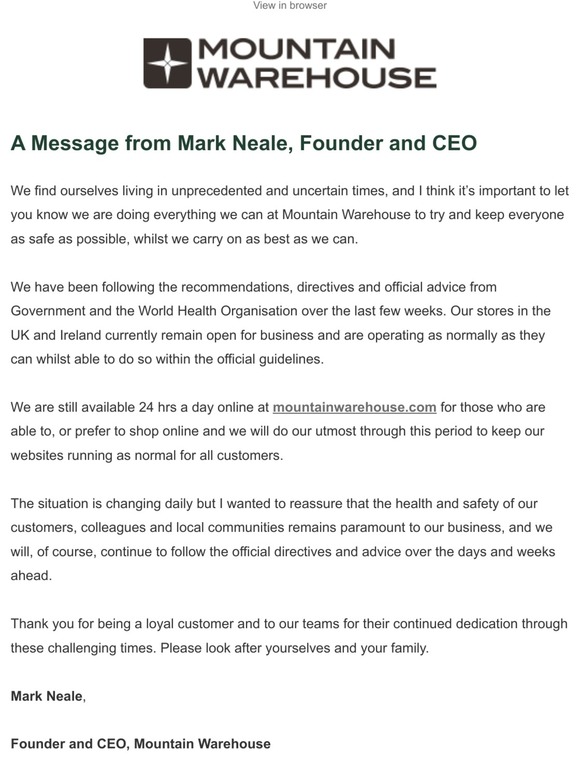 View in browser

MOUNTAIN WAREHOUSE

A Message from Mark Neale, Founder and CEO

We find ourselves living in unprecedented and uncertain times, and I think it's important to let you know we are doing everything we can at Mountain Warehouse to try and keep everyone as safe as possible, whilst we carry on as best as we can.

We have been following the recommendations, directives and official advice from Government and the World Health Organisation over the last few weeks. Our stores in the UK and Ireland currently remain open for business and are operating as normally as they can whilst able to do so within the official guidelines.

We are still available 24 hrs a day online at mountainwarehouse.com for those who are able to, or prefer to shop online and we will do our utmost through this period to keep our websites running as normal for all customers.

The situation is changing daily but I wanted to reassure that the health and safety of our customers, colleagues and local communities remains paramount to our business, and we will, of course, continue to follow the official directives and advice over the days and weeks ahead.

Thank you for being a loyal customer and to our teams for their continued dedication through these challenging times. Please look after yourselves and your family.

Mark Neale,

Founder and CEO, Mountain Warehouse